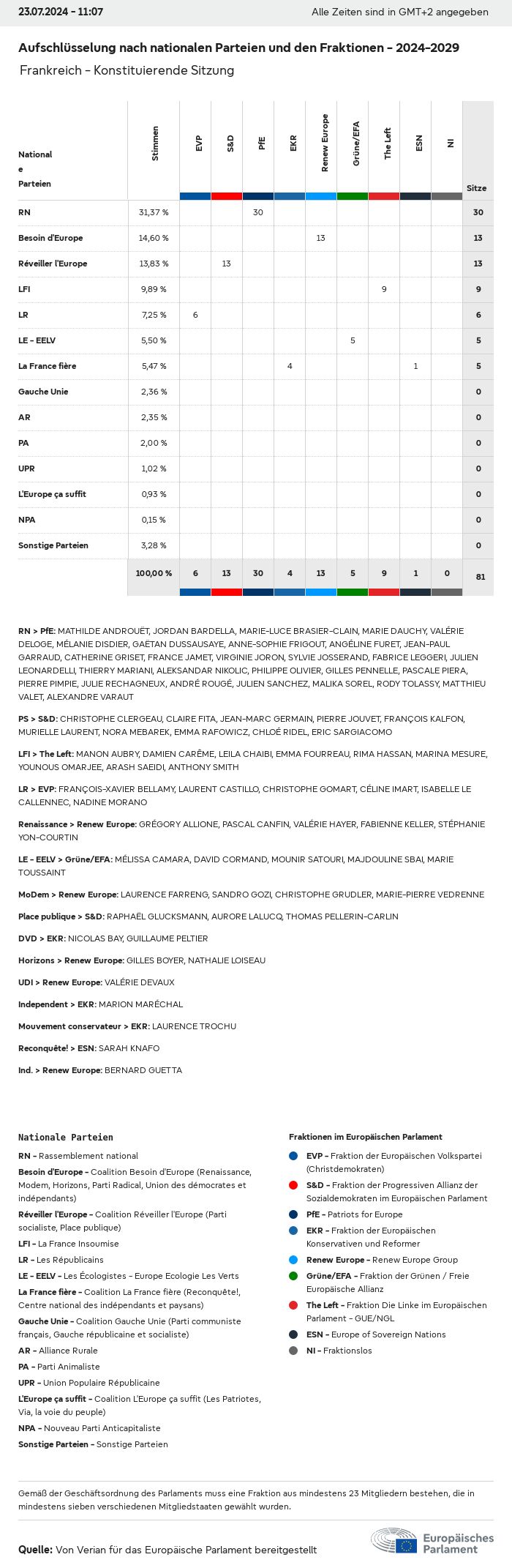 23.07.2024 - 11:07

Alle Zeiten sind in GMT+2 angegeben

Aufschlüsselung nach nationalen Parteien und den Fraktionen - 2024-2029

Frankreich - Konstituierende Sitzung

| Nationale Parteien | Stimmen | EVP | S&D | PfE | EKR | Renew Europe | Grüne/EFA | The Left | ESN | NI | Sitze |
|---|---|---|---|---|---|---|---|---|---|---|---|
| RN | 31,37 % | | | 30 | | | | | | | 30 |
| Besoin d'Europe | 14,60 % | | | | | 13 | | | | | 13 |
| Réveiller l'Europe | 13,83 % | | 13 | | | | | | | | 13 |
| LFI | 9,89 % | | | | | | | 9 | | | 9 |
| LR | 7,25 % | 6 | | | | | | | | | 6 |
| LE - EELV | 5,50 % | | | | | | 5 | | | | 5 |
| La France fière | 5,47 % | | | | 4 | | | | 1 | | 5 |
| Gauche Unie | 2,36 % | | | | | | | | | | 0 |
| AR | 2,35 % | | | | | | | | | | 0 |
| PA | 2,00 % | | | | | | | | | | 0 |
| UPR | 1,02 % | | | | | | | | | | 0 |
| L'Europe ça suffit | 0,93 % | | | | | | | | | | 0 |
| NPA | 0,15 % | | | | | | | | | | 0 |
| Sonstige Parteien | 3,28 % | | | | | | | | | | 0 |
| | 100,00 % | 6 | 13 | 30 | 4 | 13 | 5 | 9 | 1 | 0 | 81 |

RN > PfE: MATHILDE ANDROUËT, JORDAN BARDELLA, MARIE-LUCE BRASIER-CLAIN, MARIE DAUCHY, VALÉRIE DELOGE, MÉLANIE DISDIER, GAËTAN DUSSAUSAYE, ANNE-SOPHIE FRIGOUT, ANGÉLINE FURET, JEAN-PAUL GARRAUD, CATHERINE GRISET, FRANCE JAMET, VIRGINIE JORON, SYLVIE JOSSERAND, FABRICE LEGGERI, JULIEN LEONARDELLI, THIERRY MARIANI, ALEKSANDAR NIKOLIC, PHILIPPE OLIVIER, GILLES PENNELLE, PASCALE PIERA, PIERRE PIMPIE, JULIE RECHAGNEUX, ANDRÉ ROUGÉ, JULIEN SANCHEZ, MALIKA SOREL, RODY TOLASSY, MATTHIEU VALET, ALEXANDRE VARAUT

PS > S&D: CHRISTOPHE CLERGEAU, CLAIRE FITA, JEAN-MARC GERMAIN, PIERRE JOUVET, FRANÇOIS KALFON, MURIELLE LAURENT, NORA MEBAREK, EMMA RAFOWICZ, CHLOÉ RIDEL, ERIC SARGIACOMO

LFI > The Left: MANON AUBRY, DAMIEN CARÊME, LEILA CHAIBI, EMMA FOURREAU, RIMA HASSAN, MARINA MESURE, YOUNOUS OMARJEE, ARASH SAEIDI, ANTHONY SMITH

LR > EVP: FRANÇOIS-XAVIER BELLAMY, LAURENT CASTILLO, CHRISTOPHE GOMART, CÉLINE IMART, ISABELLE LE CALLENNEC, NADINE MORANO

Renaissance > Renew Europe: GRÉGORY ALLIONE, PASCAL CANFIN, VALÉRIE HAYER, FABIENNE KELLER, STÉPHANIE YON-COURTIN

LE - EELV > Grüne/EFA: MÉLISSA CAMARA, DAVID CORMAND, MOUNIR SATOURI, MAJDOULINE SBAI, MARIE TOUSSAINT

MoDem > Renew Europe: LAURENCE FARRENG, SANDRO GOZI, CHRISTOPHE GRUDLER, MARIE-PIERRE VEDRENNE

Place publique > S&D: RAPHAËL GLUCKSMANN, AURORE LALUCQ, THOMAS PELLERIN-CARLIN

DVD > EKR: NICOLAS BAY, GUILLAUME PELTIER

Horizons > Renew Europe: GILLES BOYER, NATHALIE LOISEAU

UDI > Renew Europe: VALÉRIE DEVAUX

Independent > EKR: MARION MARÉCHAL

Mouvement conservateur > EKR: LAURENCE TROCHU

Reconquête! > ESN: SARAH KNAFO

Ind. > Renew Europe: BERNARD GUETTA

Nationale Parteien

RN - Rassemblement national
Besoin d'Europe - Coalition Besoin d'Europe (Renaissance, Modem, Horizons, Parti Radical, Union des démocrates et indépendants)
Réveiller l'Europe - Coalition Réveiller l'Europe (Parti socialiste, Place publique)
LFI - La France Insoumise
LR - Les Républicains
LE - EELV - Les Écologistes - Europe Ecologie Les Verts
La France fière - Coalition La France fière (Reconquête!, Centre national des indépendants et paysans)
Gauche Unie - Coalition Gauche Unie (Parti communiste français, Gauche républicaine et socialiste)
AR - Alliance Rurale
PA - Parti Animaliste
UPR - Union Populaire Républicaine
L'Europe ça suffit - Coalition L'Europe ça suffit (Les Patriotes, Via, la voie du peuple)
NPA - Nouveau Parti Anticapitaliste
Sonstige Parteien - Sonstige Parteien

Fraktionen im Europäischen Parlament

EVP - Fraktion der Europäischen Volkspartei (Christdemokraten)
S&D - Fraktion der Progressiven Allianz der Sozialdemokraten im Europäischen Parlament
PfE - Patriots for Europe
EKR - Fraktion der Europäischen Konservativen und Reformer
Renew Europe - Renew Europe Group
Grüne/EFA - Fraktion der Grünen / Freie Europäische Allianz
The Left - Fraktion Die Linke im Europäischen Parlament - GUE/NGL
ESN - Europe of Sovereign Nations
NI - Fraktionslos

Gemäß der Geschäftsordnung des Parlaments muss eine Fraktion aus mindestens 23 Mitgliedern bestehen, die in mindestens sieben verschiedenen Mitgliedstaaten gewählt wurden.

Quelle: Von Verian für das Europäische Parlament bereitgestellt

Europäisches Parlament